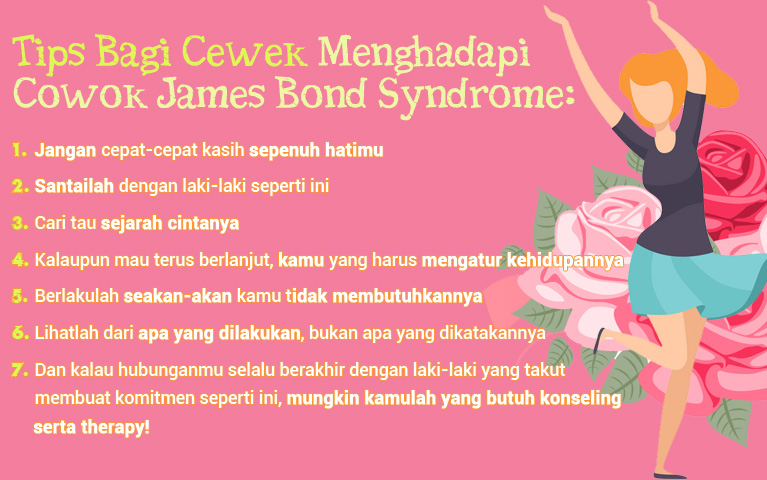 Tips Bagi Cewek Menghadapi Cowok James Bond Syndrome:

1. Jangan cepat-cepat kasih sepenuh hatimu

2. Santailah dengan laki-laki seperti ini

3. Cari tau sejarah cintanya

4. Kalaupun mau terus berlanjut, kamu yang harus mengatur kehidupannya

5. Berlakulah seakan-akan kamu tidak membutuhkannya

6. Lihatlah dari apa yang dilakukan, bukan apa yang dikatakannya

7. Dan kalau hubunganmu selalu berakhir dengan laki-laki yang takut membuat komitmen seperti ini, mungkin kamulah yang butuh konseling serta therapy!